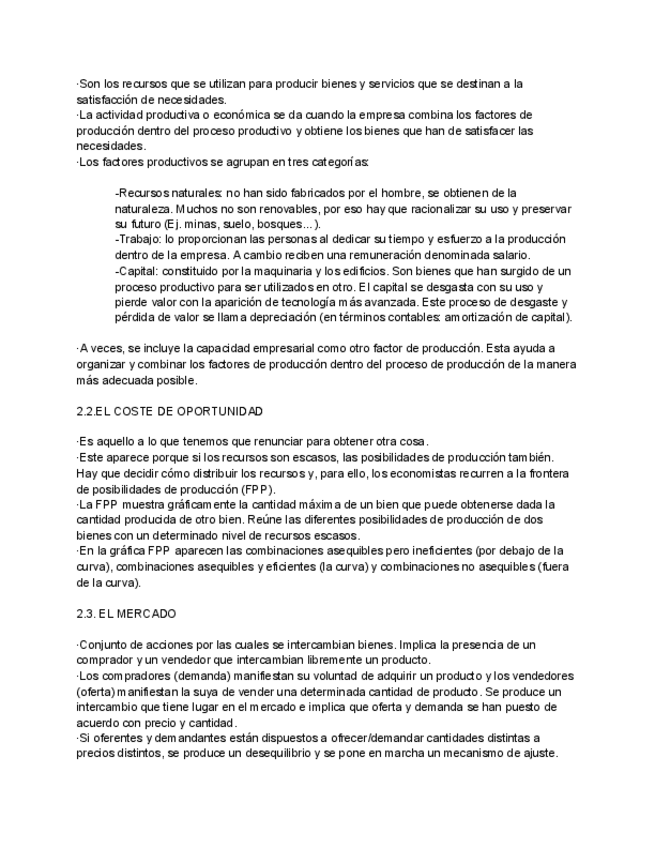 ·Son los recursos que se utilizan para producir bienes y servicios que se destinan a la satisfacción de necesidades.
·La actividad productiva o económica se da cuando la empresa combina los factores de producción dentro del proceso productivo y obtiene los bienes que han de satisfacer las necesidades.
·Los factores productivos se agrupan en tres categorías:

-Recursos naturales: no han sido fabricados por el hombre, se obtienen de la naturaleza. Muchos no son renovables, por eso hay que racionalizar su uso y preservar su futuro (Ej. minas, suelo, bosques…).
-Trabajo: lo proporcionan las personas al dedicar su tiempo y esfuerzo a la producción dentro de la empresa. A cambio reciben una remuneración denominada salario.
-Capital: constituido por la maquinaria y los edificios. Son bienes que han surgido de un proceso productivo para ser utilizados en otro. El capital se desgasta con su uso y pierde valor con la aparición de tecnología más avanzada. Este proceso de desgaste y pérdida de valor se llama depreciación (en términos contables: amortización de capital).

·A veces, se incluye la capacidad empresarial como otro factor de producción. Esta ayuda a organizar y combinar los factores de producción dentro del proceso de producción de la manera más adecuada posible.

2.2.EL COSTE DE OPORTUNIDAD

·Es aquello a lo que tenemos que renunciar para obtener otra cosa.
·Este aparece porque si los recursos son escasos, las posibilidades de producción también. Hay que decidir cómo distribuir los recursos y, para ello, los economistas recurren a la frontera de posibilidades de producción (FPP).
·La FPP muestra gráficamente la cantidad máxima de un bien que puede obtenerse dada la cantidad producida de otro bien. Reúne las diferentes posibilidades de producción de dos bienes con un determinado nivel de recursos escasos.
·En la gráfica FPP aparecen las combinaciones asequibles pero ineficientes (por debajo de la curva), combinaciones asequibles y eficientes (la curva) y combinaciones no asequibles (fuera de la curva).

2.3. EL MERCADO

·Conjunto de acciones por las cuales se intercambian bienes. Implica la presencia de un comprador y un vendedor que intercambian libremente un producto.
·Los compradores (demanda) manifiestan su voluntad de adquirir un producto y los vendedores (oferta) manifiestan la suya de vender una determinada cantidad de producto. Se produce un intercambio que tiene lugar en el mercado e implica que oferta y demanda se han puesto de acuerdo con precio y cantidad.
·Si oferentes y demandantes están dispuestos a ofrecer/demandar cantidades distintas a precios distintos, se produce un desequilibrio y se pone en marcha un mecanismo de ajuste.